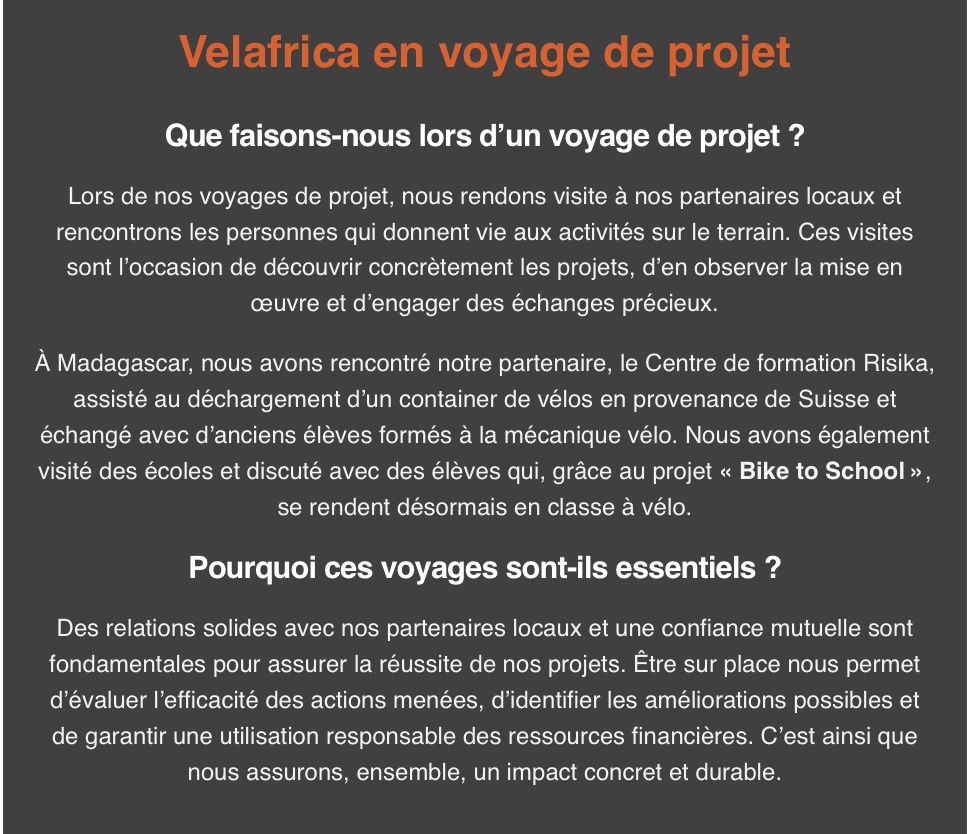 Velafrica en voyage de projet

Que faisons-nous lors d’un voyage de projet ?

Lors de nos voyages de projet, nous rendons visite à nos partenaires locaux et rencontrons les personnes qui donnent vie aux activités sur le terrain. Ces visites sont l’occasion de découvrir concrètement les projets, d’en observer la mise en œuvre et d’engager des échanges précieux.

À Madagascar, nous avons rencontré notre partenaire, le Centre de formation Risika, assisté au déchargement d’un container de vélos en provenance de Suisse et échangé avec d’anciens élèves formés à la mécanique vélo. Nous avons également visité des écoles et discuté avec des élèves qui, grâce au projet « Bike to School », se rendent désormais en classe à vélo.

Pourquoi ces voyages sont-ils essentiels ?

Des relations solides avec nos partenaires locaux et une confiance mutuelle sont fondamentales pour assurer la réussite de nos projets. Être sur place nous permet d’évaluer l’efficacité des actions menées, d’identifier les améliorations possibles et de garantir une utilisation responsable des ressources financières. C’est ainsi que nous assurons, ensemble, un impact concret et durable.